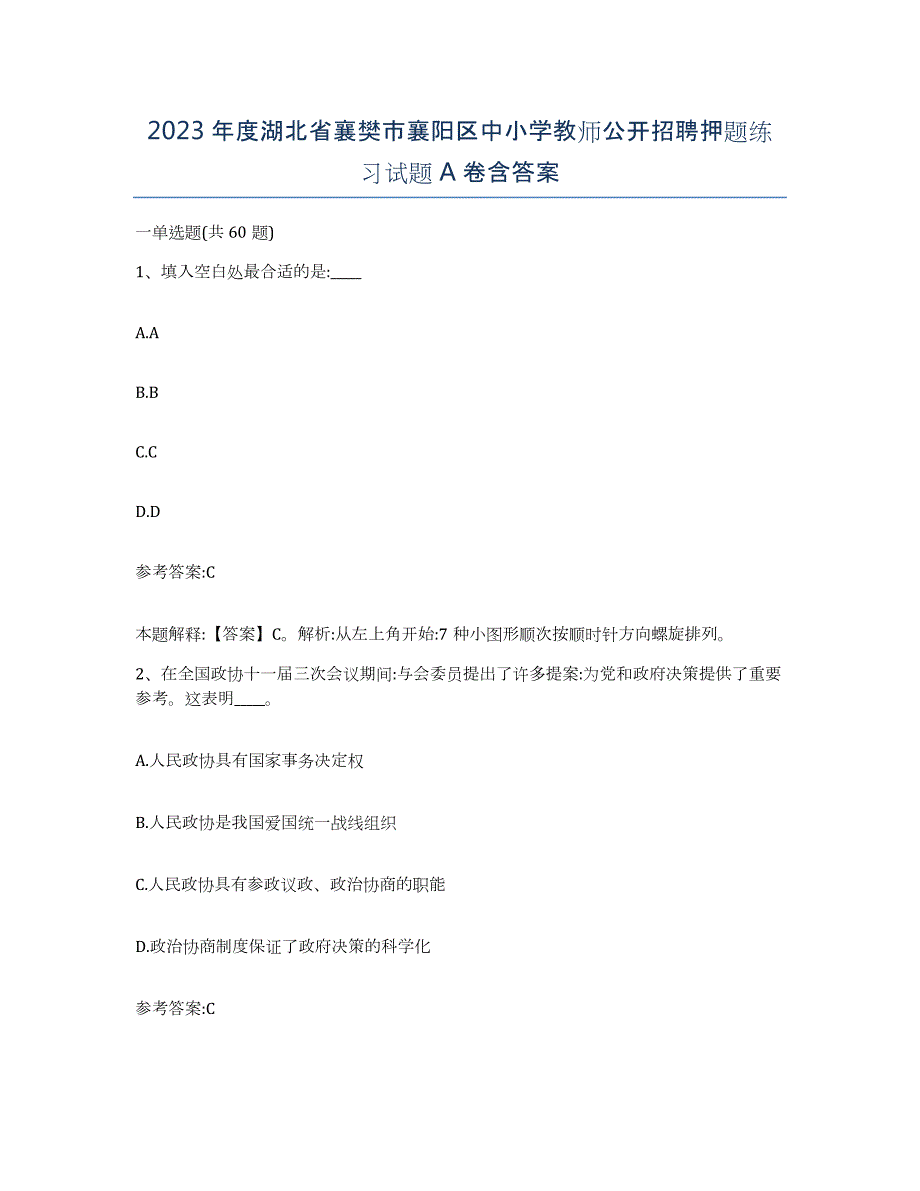 2023 年度湖北省襄樊市襄阳区中小学教师公开招聘押题练习试题 A 卷含答案

一单选题(共 60 题)

1、填入空白处最合适的是:____

A.A

B.B

C.C

D.D

参考答案:C

本题解释:【答案】C。解析:从左上角开始:7 种小图形顺次按顺时针方向螺旋排列。

2、在全国政协十一届三次会议期间:与会委员提出了许多提案:为党和政府决策提供了重要参考。这表明____。

A.人民政协具有国家事务决定权

B.人民政协是我国爱国统一战线组织

C.人民政协具有参政议政、政治协商的职能

D.政治协商制度保证了政府决策的科学化

参考答案:C